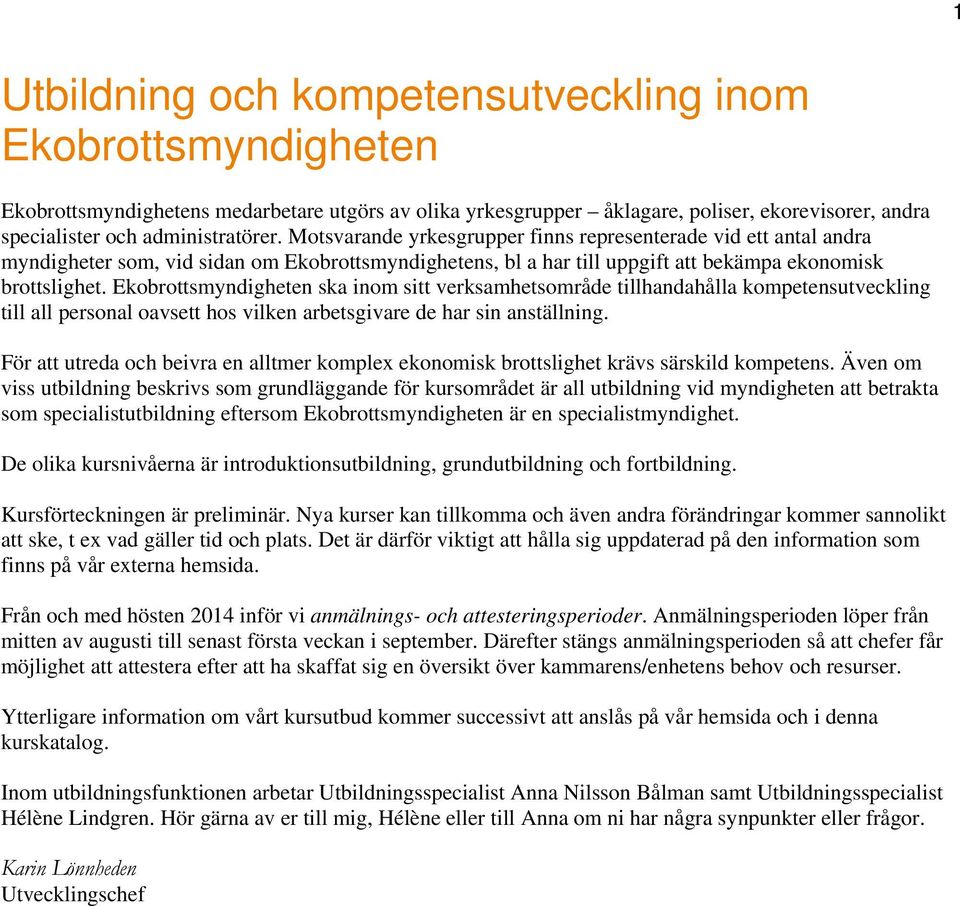 1

Utbildning och kompetensutveckling inom Ekobrottsmyndigheten

Ekobrottsmyndighetens medarbetare utgörs av olika yrkesgrupper – åklagare, poliser, ekorevisorer, andra specialister och administratörer. Motsvarande yrkesgrupper finns representerade vid ett antal andra myndigheter som, vid sidan om Ekobrottsmyndighetens, bl a har till uppgift att bekämpa ekonomisk brottslighet. Ekobrottsmyndigheten ska inom sitt verksamhetsområde tillhandahålla kompetensutveckling till all personal oavsett hos vilken arbetsgivare de har sin anställning.

För att utreda och beivra en alltmer komplex ekonomisk brottslighet krävs särskild kompetens. Även om viss utbildning beskrivs som grundläggande för kursområdet är all utbildning vid myndigheten att betrakta som specialistutbildning eftersom Ekobrottsmyndigheten är en specialistmyndighet.

De olika kursnivåerna är introduktionsutbildning, grundutbildning och fortbildning.

Kursförteckningen är preliminär. Nya kurser kan tillkomma och även andra förändringar kommer sannolikt att ske, t ex vad gäller tid och plats. Det är därför viktigt att hålla sig uppdaterad på den information som finns på vår externa hemsida.

Från och med hösten 2014 inför vi anmälnings- och attesteringsperioder. Anmälningsperioden löper från mitten av augusti till senast första veckan i september. Därefter stängs anmälningsperioden så att chefer får möjlighet att attestera efter att ha skaffat sig en översikt över kammarens/enhetens behov och resurser.

Ytterligare information om vårt kursutbud kommer successivt att anslås på vår hemsida och i denna kurskatalog.

Inom utbildningsfunktionen arbetar Utbildningsspecialist Anna Nilsson Bålman samt Utbildningsspecialist Hélène Lindgren. Hör gärna av er till mig, Hélène eller till Anna om ni har några synpunkter eller frågor.

Karin Lönnheden
Utvecklingschef